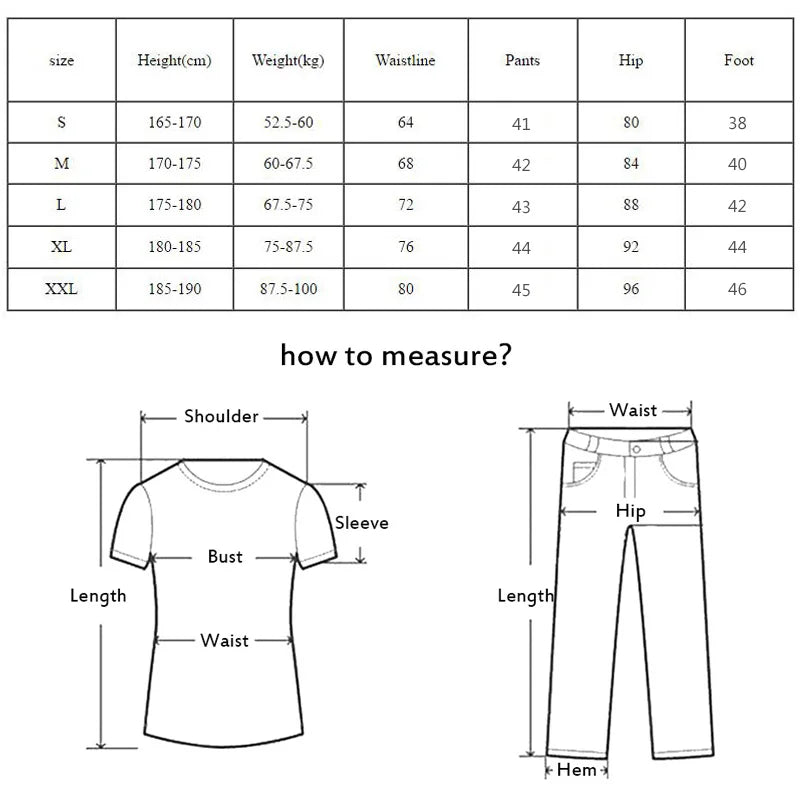 | size | Height(cm) | Weight(kg) | Waistline | Pants | Hip | Foot |
|---|---|---|---|---|---|---|
| S | 165-170 | 52.5-60 | 64 | 41 | 80 | 38 |
| M | 170-175 | 60-67.5 | 68 | 42 | 84 | 40 |
| L | 175-180 | 67.5-75 | 72 | 43 | 88 | 42 |
| XL | 180-185 | 75-87.5 | 76 | 44 | 92 | 44 |
| XXL | 185-190 | 87.5-100 | 80 | 45 | 96 | 46 |

how to measure?

Shoulder
Sleeve
Bust
Length
Waist

Waist
Hip
Length
Hem